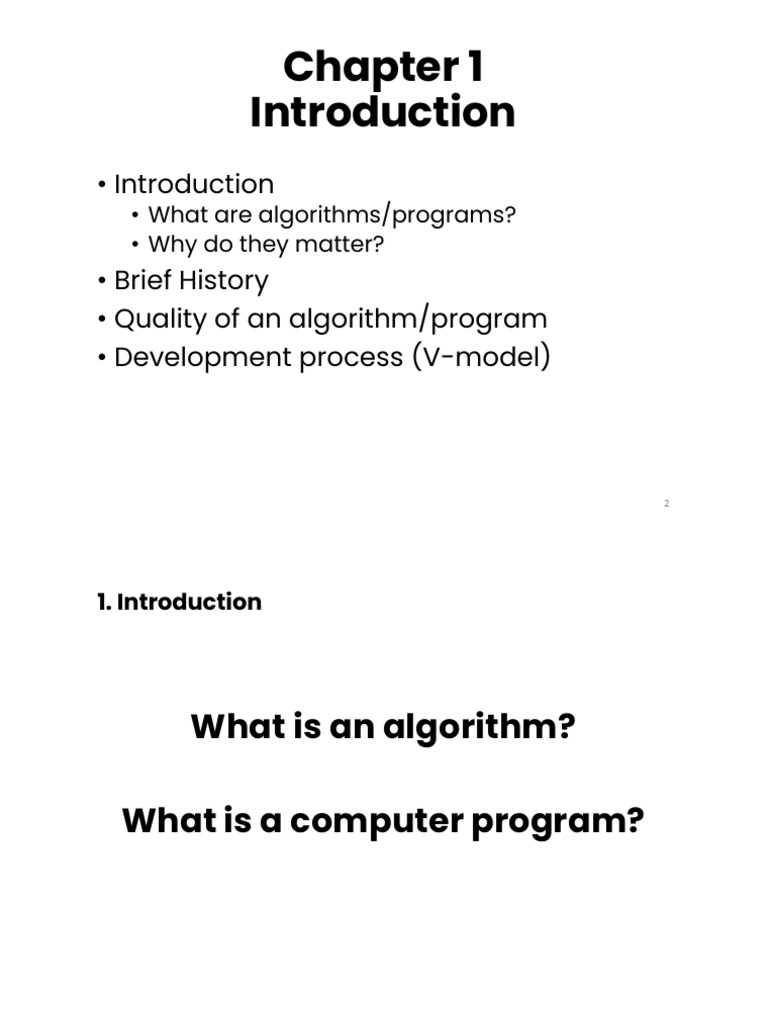 Chapter 1
Introduction

• Introduction
• What are algorithms/programs?
• Why do they matter?
• Brief History
• Quality of an algorithm/program
• Development process (V-model)

2

1. Introduction

What is an algorithm?

What is a computer program?